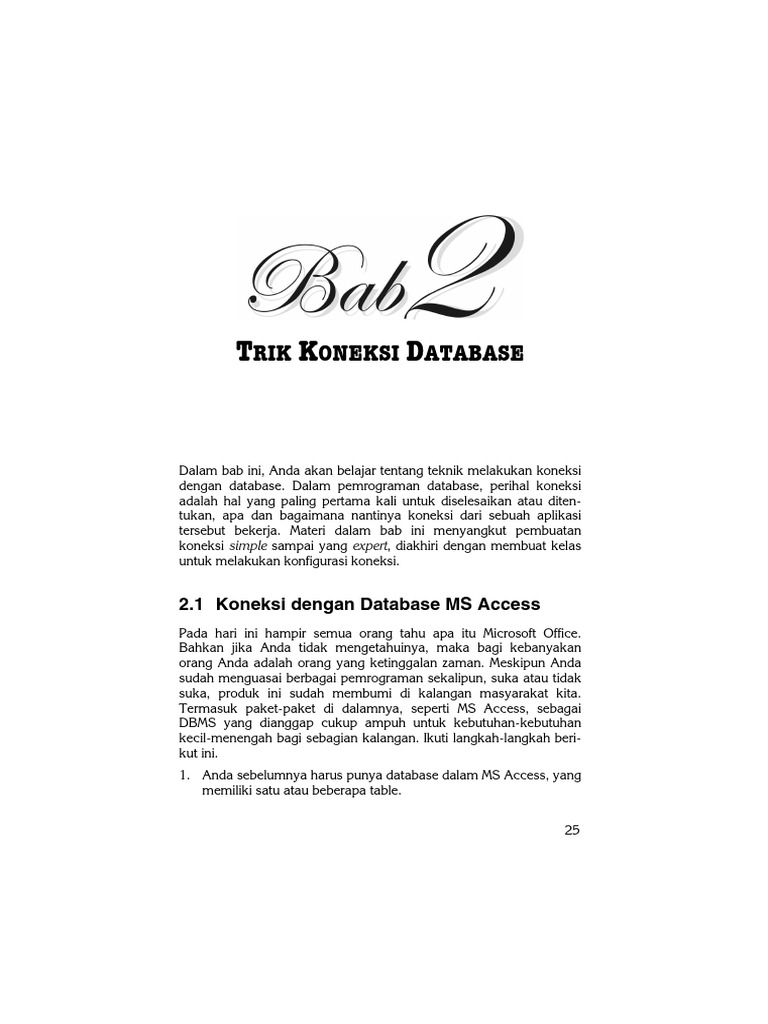 Bab 2

TRIK KONEKSI DATABASE

Dalam bab ini, Anda akan belajar tentang teknik melakukan koneksi dengan database. Dalam pemrograman database, perihal koneksi adalah hal yang paling pertama kali untuk diselesaikan atau ditentukan, apa dan bagaimana nantinya koneksi dari sebuah aplikasi tersebut bekerja. Materi dalam bab ini menyangkut pembuatan koneksi simple sampai yang expert, diakhiri dengan membuat kelas untuk melakukan konfigurasi koneksi.

2.1 Koneksi dengan Database MS Access

Pada hari ini hampir semua orang tahu apa itu Microsoft Office. Bahkan jika Anda tidak mengetahuinya, maka bagi kebanyakan orang Anda adalah orang yang ketinggalan zaman. Meskipun Anda sudah menguasai berbagai pemrograman sekalipun, suka atau tidak suka, produk ini sudah membumi di kalangan masyarakat kita. Termasuk paket-paket di dalamnya, seperti MS Access, sebagai DBMS yang dianggap cukup ampuh untuk kebutuhan-kebutuhan kecil-menengah bagi sebagian kalangan. Ikuti langkah-langkah berikut ini.

1. Anda sebelumnya harus punya database dalam MS Access, yang memiliki satu atau beberapa table.

25